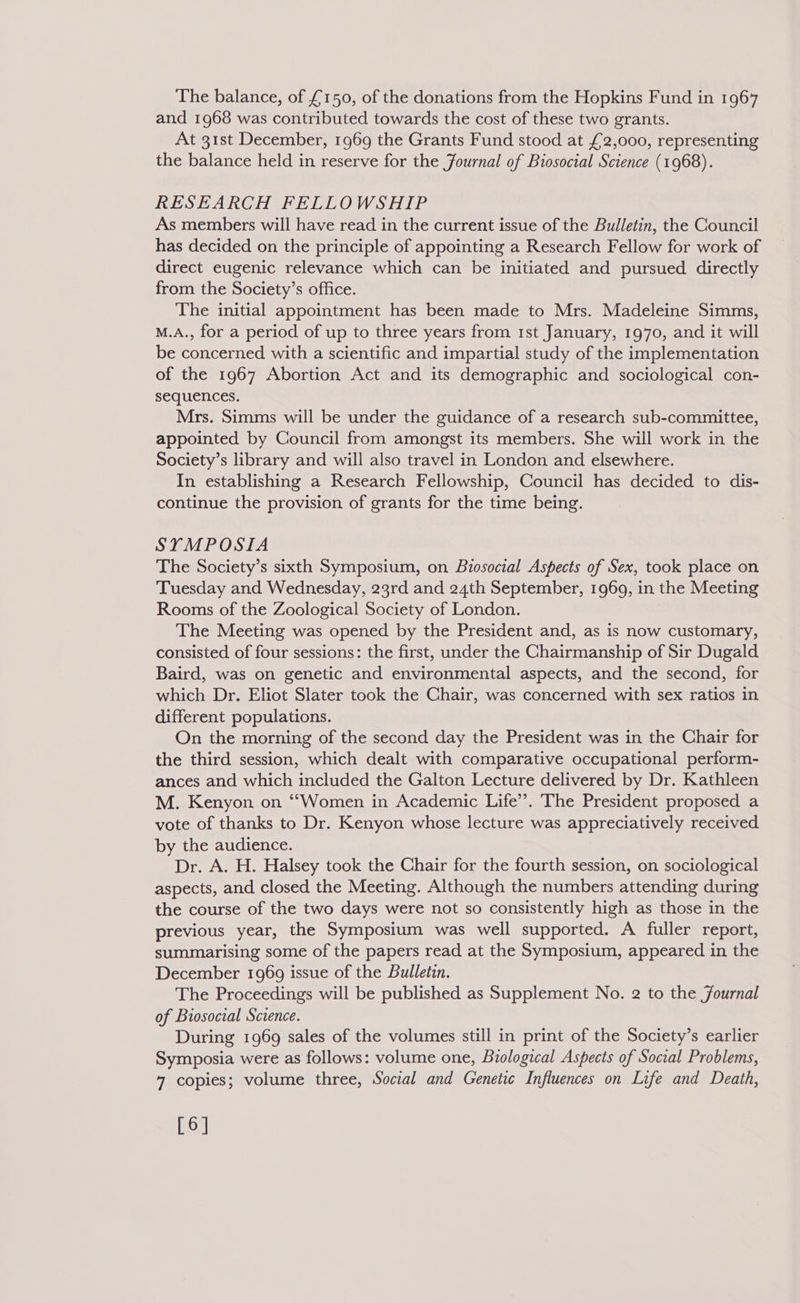 The balance, of £150, of the donations from the Hopkins Fund in 1967 and 1968 was contributed towards the cost of these two grants.

At 31st December, 1969 the Grants Fund stood at £2,000, representing the balance held in reserve for the Journal of Biosocial Science (1968).

RESEARCH FELLOWSHIP

As members will have read in the current issue of the Bulletin, the Council has decided on the principle of appointing a Research Fellow for work of direct eugenic relevance which can be initiated and pursued directly from the Society's office.

The initial appointment has been made to Mrs. Madeleine Simms, M.A., for a period of up to three years from 1st January, 1970, and it will be concerned with a scientific and impartial study of the implementation of the 1967 Abortion Act and its demographic and sociological consequences.

Mrs. Simms will be under the guidance of a research sub-committee, appointed by Council from amongst its members. She will work in the Society's library and will also travel in London and elsewhere.

In establishing a Research Fellowship, Council has decided to discontinue the provision of grants for the time being.

SYMPOSIA

The Society's sixth Symposium, on Biosocial Aspects of Sex, took place on Tuesday and Wednesday, 23rd and 24th September, 1969, in the Meeting Rooms of the Zoological Society of London.

The Meeting was opened by the President and, as is now customary, consisted of four sessions: the first, under the Chairmanship of Sir Dugald Baird, was on genetic and environmental aspects, and the second, for which Dr. Eliot Slater took the Chair, was concerned with sex ratios in different populations.

On the morning of the second day the President was in the Chair for the third session, which dealt with comparative occupational performances and which included the Galton Lecture delivered by Dr. Kathleen M. Kenyon on "Women in Academic Life". The President proposed a vote of thanks to Dr. Kenyon whose lecture was appreciatively received by the audience.

Dr. A. H. Halsey took the Chair for the fourth session, on sociological aspects, and closed the Meeting. Although the numbers attending during the course of the two days were not so consistently high as those in the previous year, the Symposium was well supported. A fuller report, summarising some of the papers read at the Symposium, appeared in the December 1969 issue of the Bulletin.

The Proceedings will be published as Supplement No. 2 to the Journal of Biosocial Science.

During 1969 sales of the volumes still in print of the Society's earlier Symposia were as follows: volume one, Biological Aspects of Social Problems, 7 copies; volume three, Social and Genetic Influences on Life and Death,

[6]